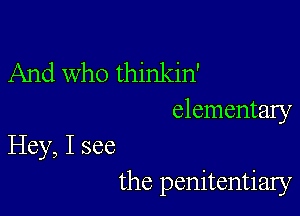 And who thinkin'
elementary
Hey, I see
the penitentiary